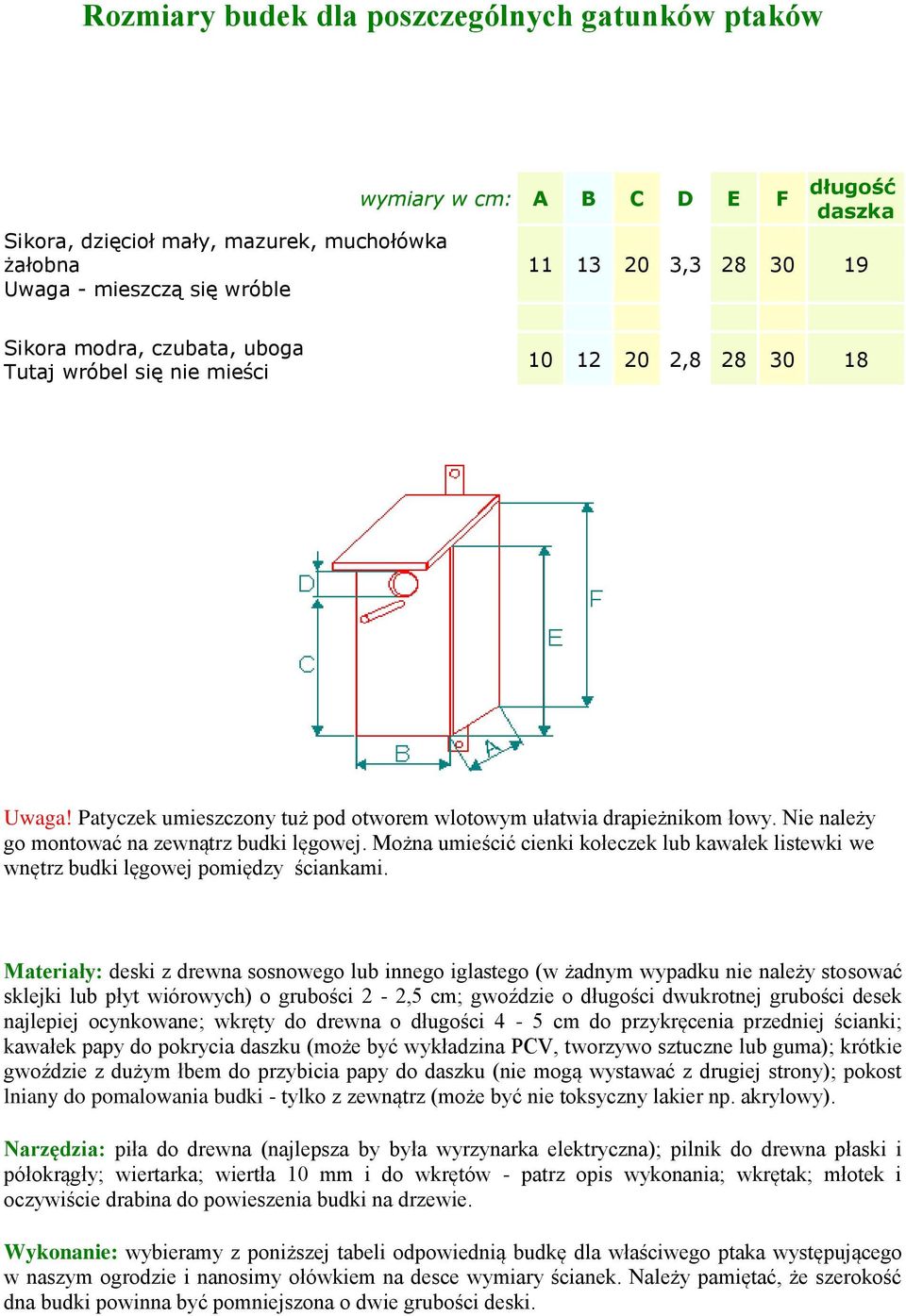 Rozmiary budek dla poszczególnych gatunków ptaków

| wymiary w cm: | A | B | C | D | E | F | długość daszka |
|---|---|---|---|---|---|---|---|
| Sikora, dzięcioł mały, mazurek, muchołówka żałobna Uwaga - mieszczą się wróble | 11 | 13 | 20 | 3,3 | 28 | 30 | 19 |
| Sikora modra, czubata, uboga Tutaj wróbel się nie mieści | 10 | 12 | 20 | 2,8 | 28 | 30 | 18 |

D
C
B
A
E
F

Uwaga! Patyczek umieszczony tuż pod otworem wlotowym ułatwia drapieżnikom łowy. Nie należy go montować na zewnątrz budki lęgowej. Można umieścić cienki kołeczek lub kawałek listewki we wnętrz budki lęgowej pomiędzy ściankami.

Materiały: deski z drewna sosnowego lub innego iglastego (w żadnym wypadku nie należy stosować sklejki lub płyt wiórowych) o grubości 2 - 2,5 cm; gwoździe o długości dwukrotnej grubości desek najlepiej ocynkowane; wkręty do drewna o długości 4 - 5 cm do przykręcenia przedniej ścianki; kawałek papy do pokrycia daszku (może być wykładzina PCV, tworzywo sztuczne lub guma); krótkie gwoździe z dużym łbem do przybicia papy do daszku (nie mogą wystawać z drugiej strony); pokost lniany do pomalowania budki - tylko z zewnątrz (może być nie toksyczny lakier np. akrylowy).

Narzędzia: piła do drewna (najlepsza by była wyrzynarka elektryczna); pilnik do drewna płaski i półokrągły; wiertarka; wiertła 10 mm i do wkrętów - patrz opis wykonania; wkrętak; młotek i oczywiście drabina do powieszenia budki na drzewie.

Wykonanie: wybieramy z poniższej tabeli odpowiednią budkę dla właściwego ptaka występującego w naszym ogrodzie i nanosimy ołówkiem na desce wymiary ścianek. Należy pamiętać, że szerokość dna budki powinna być pomniejszona o dwie grubości deski.